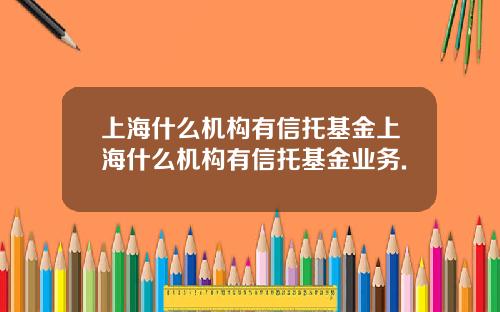 上海什么机构有信托基金上海什么机构有信托基金业务.